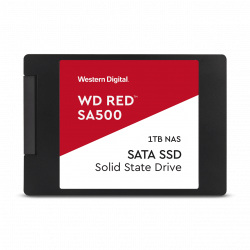 Western Digital.

WD RED™
SA500

1TB NAS

SATA SSD
Solid State Drive